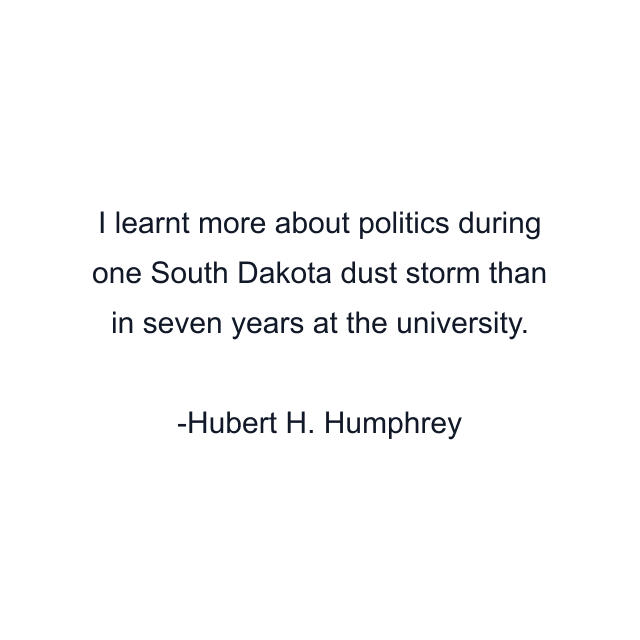 I learnt more about politics during one South Dakota dust storm than in seven years at the university.

-Hubert H. Humphrey